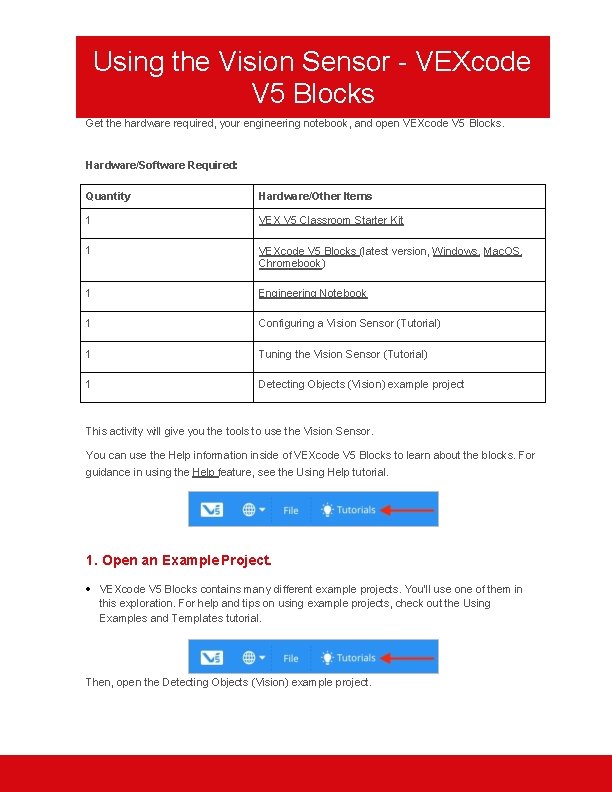 Using the Vision Sensor - VEXcode V5 Blocks

Get the hardware required, your engineering notebook, and open VEXcode V5 Blocks.

Hardware/Software Required:

| Quantity | Hardware/Other Items |
|---|---|
| 1 | VEX V5 Classroom Starter Kit |
| 1 | VEXcode V5 Blocks (latest version, Windows, MacOS, Chromebook) |
| 1 | Engineering Notebook |
| 1 | Configuring a Vision Sensor (Tutorial) |
| 1 | Tuning the Vision Sensor (Tutorial) |
| 1 | Detecting Objects (Vision) example project |

This activity will give you the tools to use the Vision Sensor.

You can use the Help information inside of VEXcode V5 Blocks to learn about the blocks. For guidance in using the Help feature, see the Using Help tutorial.

V5 File Tutorials

1. Open an Example Project.

• VEXcode V5 Blocks contains many different example projects. You'll use one of them in this exploration. For help and tips on using example projects, check out the Using Examples and Templates tutorial.

V5 File Tutorials

Then, open the Detecting Objects (Vision) example project.